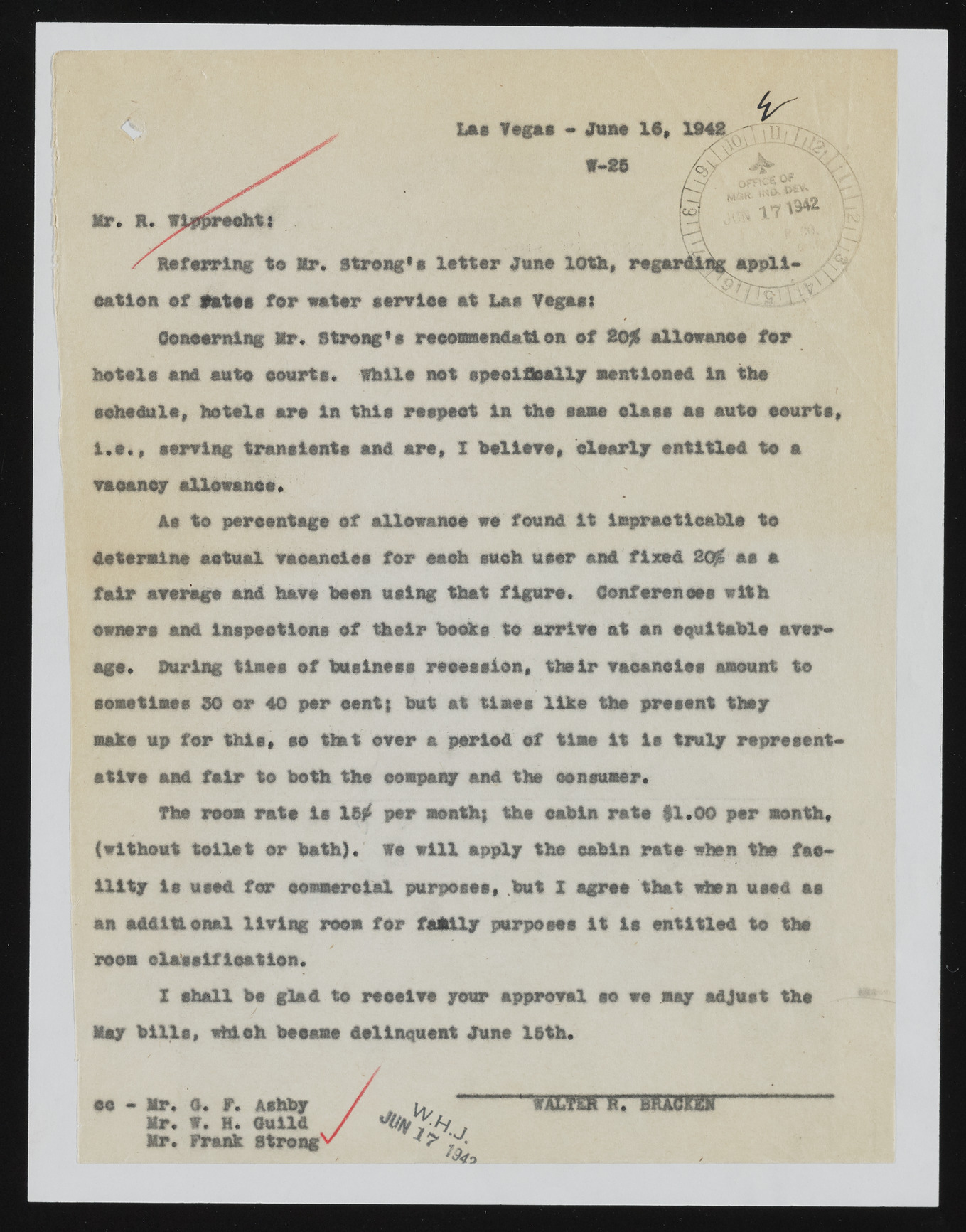 Las Vegas - June 16, 1942
W-25

OFFICE OF MGR. IND. DEV.
JUN 17 1942

Mr. R. Wipprecht:

Referring to Mr. Strong's letter June 10th, regarding application of rates for water service at Las Vegas:

Concerning Mr. Strong's recommendation of 20% allowance for hotels and auto courts. While not specifically mentioned in the schedule, hotels are in this respect in the same class as auto courts, i.e., serving transients and are, I believe, clearly entitled to a vacancy allowance.

As to percentage of allowance we found it impracticable to determine actual vacancies for each such user and fixed 20% as a fair average and have been using that figure. Conferences with owners and inspections of their books to arrive at an equitable average. During times of business recession, their vacancies amount to sometimes 30 or 40 per cent; but at times like the present they make up for this, so that over a period of time it is truly representative and fair to both the company and the consumer.

The room rate is 15¢ per month; the cabin rate $1.00 per month, (without toilet or bath). We will apply the cabin rate when the facility is used for commercial purposes, but I agree that when used as an additional living room for family purposes it is entitled to the room classification.

I shall be glad to receive your approval so we may adjust the May bills, which became delinquent June 15th.

WALTER R. BRACKEN

cc - Mr. G. F. Ashby
Mr. W. H. Guild
Mr. Frank Strong

W.H.J.
JUN 17 1942